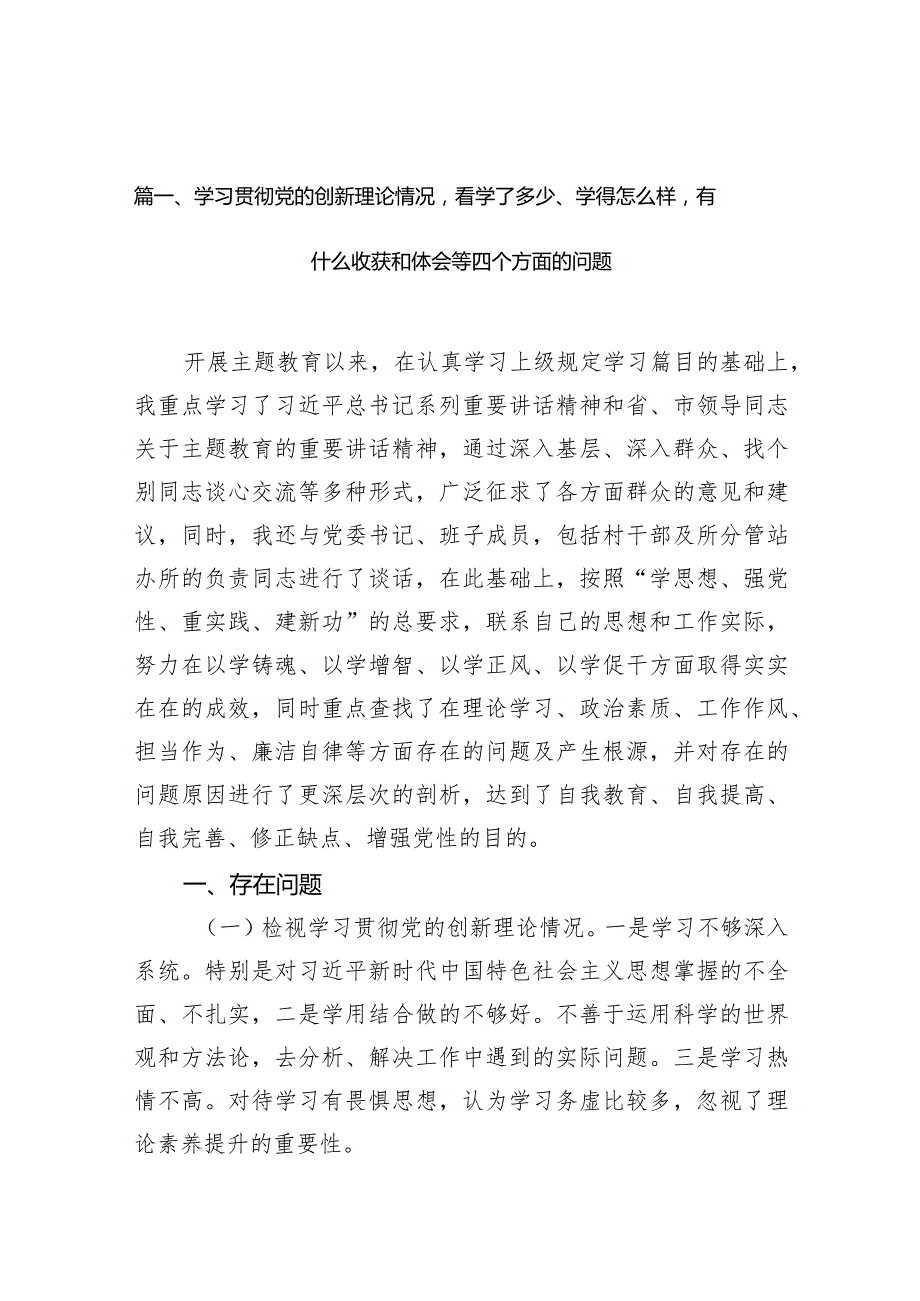 篇一、学习贯彻党的创新理论情况，看学了多少、学得怎么样，有什么收获和体会等四个方面的问题

开展主题教育以来，在认真学习上级规定学习篇目的基础上，我重点学习了习近平总书记系列重要讲话精神和省、市领导同志关于主题教育的重要讲话精神，通过深入基层、深入群众、找个别同志谈心交流等多种形式，广泛征求了各方面群众的意见和建议，同时，我还与党委书记、班子成员，包括村干部及所分管站办所的负责同志进行了谈话，在此基础上，按照“学思想、强党性、重实践、建新功”的总要求，联系自己的思想和工作实际，努力在以学铸魂、以学增智、以学正风、以学促干方面取得实实在在的成效，同时重点查找了在理论学习、政治素质、工作作风、担当作为、廉洁自律等方面存在的问题及产生根源，并对存在的问题原因进行了更深层次的剖析，达到了自我教育、自我提高、自我完善、修正缺点、增强党性的目的。

一、存在问题

（一）检视学习贯彻党的创新理论情况。一是学习不够深入系统。特别是对习近平新时代中国特色社会主义思想掌握的不全面、不扎实，二是学用结合做的不够好。不善于运用科学的世界观和方法论，去分析、解决工作中遇到的实际问题。三是学习热情不高。对待学习有畏惧思想，认为学习务虚比较多，忽视了理论素养提升的重要性。